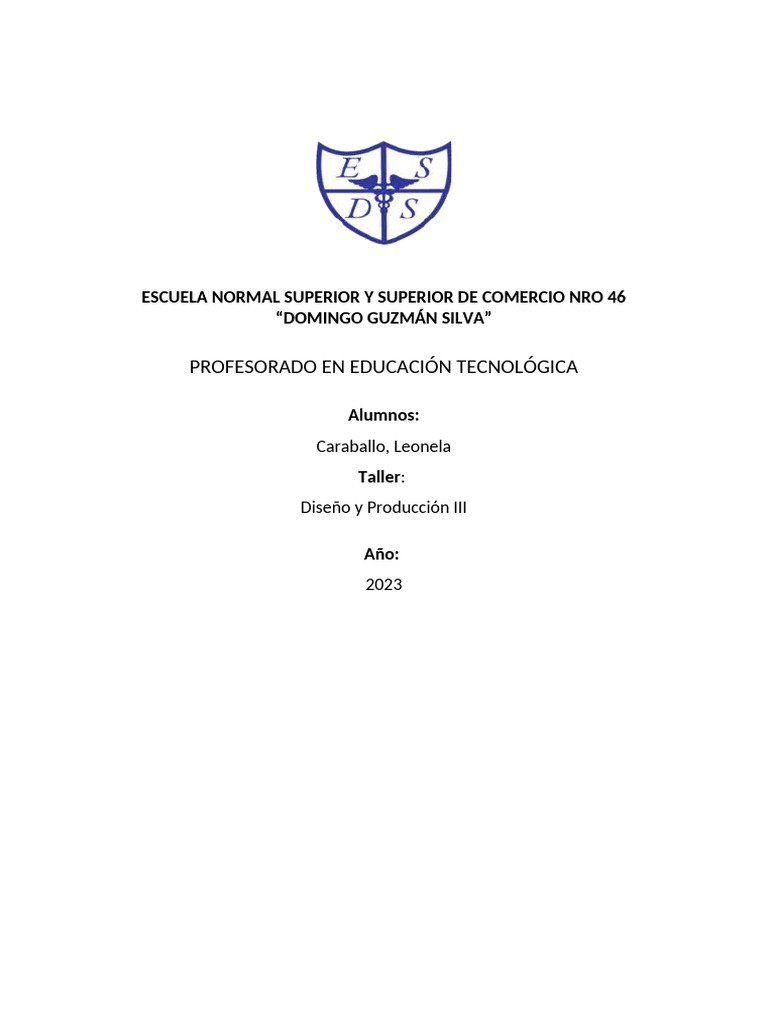 E S
D S

ESCUELA NORMAL SUPERIOR Y SUPERIOR DE COMERCIO NRO 46
“DOMINGO GUZMÁN SILVA”

PROFESORADO EN EDUCACIÓN TECNOLÓGICA

Alumnos:

Caraballo, Leonela

Taller:

Diseño y Producción III

Año:

2023